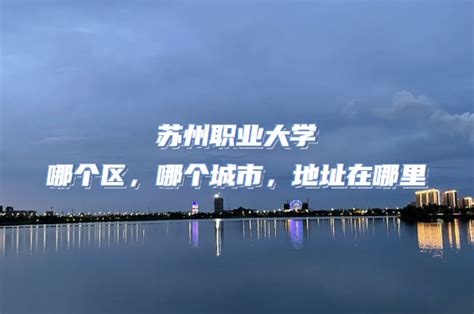 苏州职业大学

哪个区，哪个城市，地址在哪里